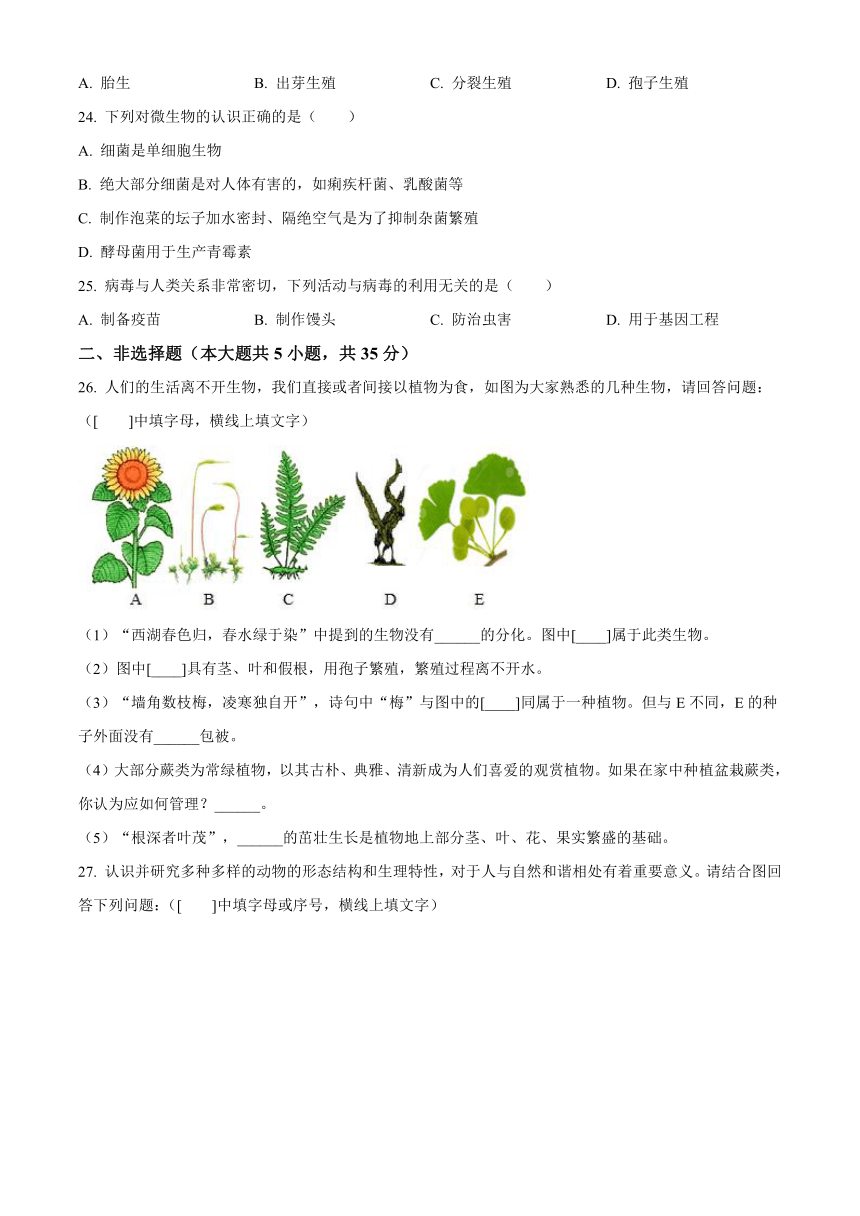 A. 胎生　　B. 出芽生殖　　C. 分裂生殖　　D. 孢子生殖

24. 下列对微生物的认识正确的是（　　）

A. 细菌是单细胞生物

B. 绝大部分细菌是对人体有害的，如痢疾杆菌、乳酸菌等

C. 制作泡菜的坛子加水密封、隔绝空气是为了抑制杂菌繁殖

D. 酵母菌用于生产青霉素

25. 病毒与人类关系非常密切，下列活动与病毒的利用无关的是（　　）

A. 制备疫苗　　B. 制作馒头　　C. 防治虫害　　D. 用于基因工程

二、非选择题（本大题共 5 小题，共 35 分）

26. 人们的生活离不开生物，我们直接或者间接以植物为食，如图为大家熟悉的几种生物，请回答问题：（[　　]中填字母，横线上填文字）

A　B　C　D　E

（1）“西湖春色归，春水绿于染”中提到的生物没有______的分化。图中[____]属于此类生物。

（2）图中[____]具有茎、叶和假根，用孢子繁殖，繁殖过程离不开水。

（3）“墙角数枝梅，凌寒独自开”，诗句中“梅”与图中的[____]同属于一种植物。但与 E 不同，E 的种子外面没有______包被。

（4）大部分蕨类为常绿植物，以其古朴、典雅、清新成为人们喜爱的观赏植物。如果在家中种植盆栽蕨类，你认为应如何管理？______。

（5）“根深者叶茂”，______的茁壮生长是植物地上部分茎、叶、花、果实繁盛的基础。

27. 认识并研究多种多样的动物的形态结构和生理特性，对于人与自然和谐相处有着重要意义。请结合图回答下列问题：（[　　]中填字母或序号，横线上填文字）